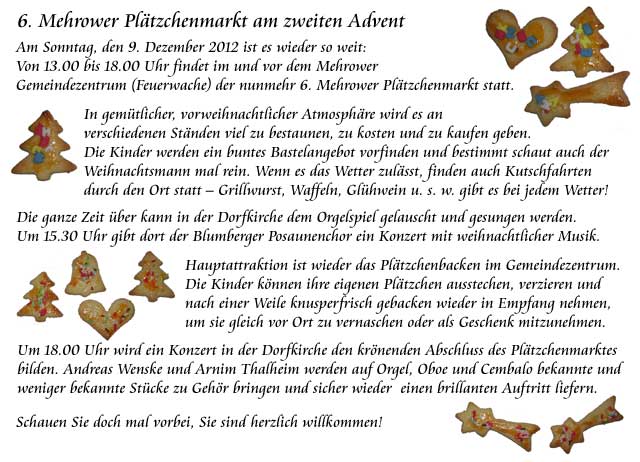 6. Mehrower Plätzchenmarkt am zweiten Advent

Am Sonntag, den 9. Dezember 2012 ist es wieder so weit:
Von 13.00 bis 18.00 Uhr findet im und vor dem Mehrower Gemeindezentrum (Feuerwache) der nunmehr 6. Mehrower Plätzchenmarkt statt.

In gemütlicher, vorweihnachtlicher Atmosphäre wird es an verschiedenen Ständen viel zu bestaunen, zu kosten und zu kaufen geben. Die Kinder werden ein buntes Bastelangebot vorfinden und bestimmt schaut auch der Weihnachtsmann mal rein. Wenn es das Wetter zulässt, finden auch Kutschfahrten durch den Ort statt – Grillwurst, Waffeln, Glühwein u. s. w. gibt es bei jedem Wetter!

Die ganze Zeit über kann in der Dorfkirche dem Orgelspiel gelauscht und gesungen werden. Um 15.30 Uhr gibt dort der Blumberger Posaunenchor ein Konzert mit weihnachtlicher Musik.

Hauptattraktion ist wieder das Plätzchenbacken im Gemeindezentrum. Die Kinder können ihre eigenen Plätzchen ausstechen, verzieren und nach einer Weile knusperfrisch gebacken wieder in Empfang nehmen, um sie gleich vor Ort zu vernaschen oder als Geschenk mitzunehmen.

Um 18.00 Uhr wird ein Konzert in der Dorfkirche den krönenden Abschluss des Plätzchenmarktes bilden. Andreas Wenske und Arnim Thalheim werden auf Orgel, Oboe und Cembalo bekannte und weniger bekannte Stücke zu Gehör bringen und sicher wieder einen brillanten Auftritt liefern.

Schauen Sie doch mal vorbei, Sie sind herzlich willkommen!